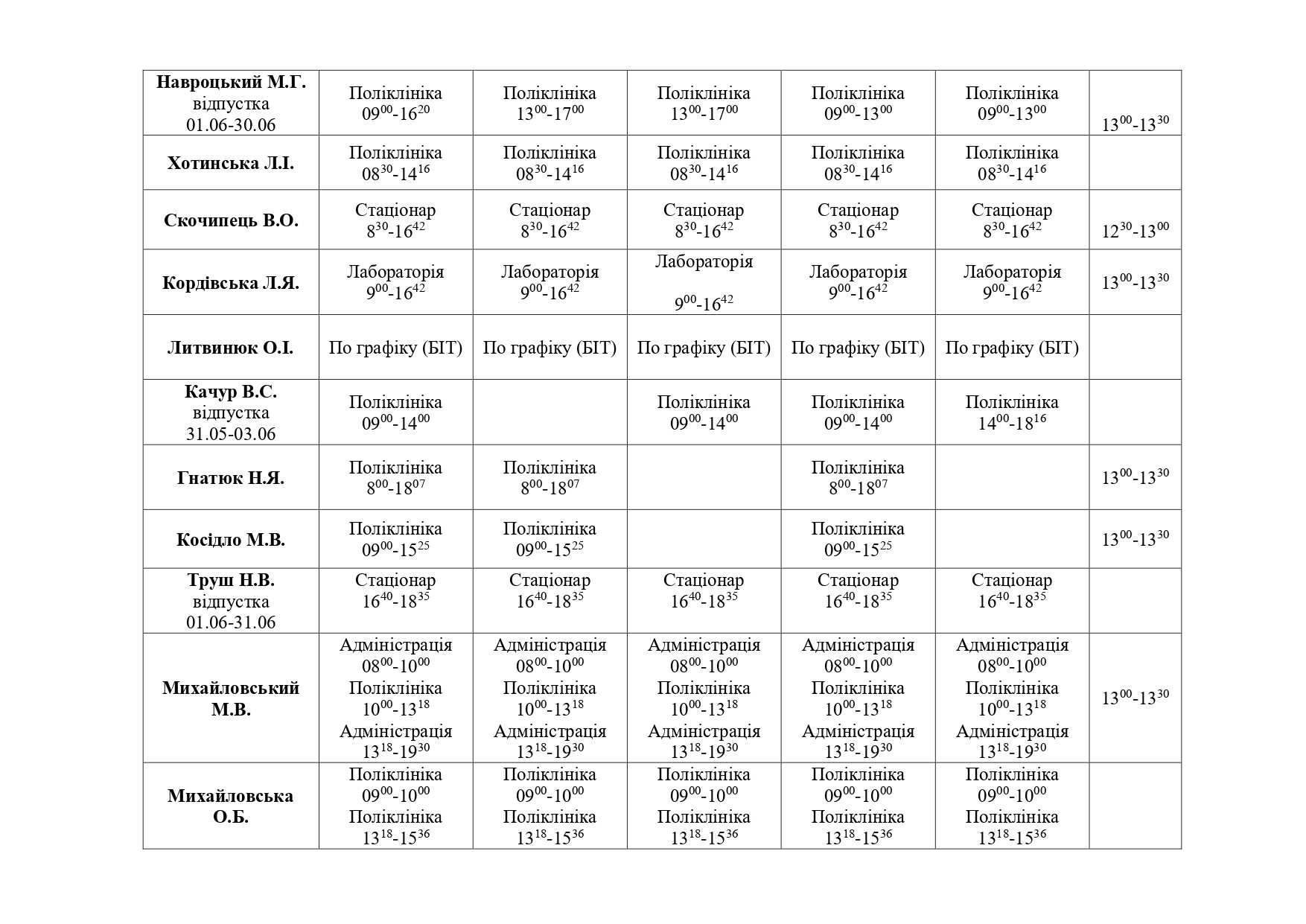 | Навроцький М.Г. відпустка 01.06-30.06 | Поліклініка $09^{00}$-$16^{20}$ | Поліклініка $13^{00}$-$17^{00}$ | Поліклініка $13^{00}$-$17^{00}$ | Поліклініка $09^{00}$-$13^{00}$ | Поліклініка $09^{00}$-$13^{00}$ | $13^{00}$-$13^{30}$ |
|---|---|---|---|---|---|---|
| Хотинська Л.І. | Поліклініка $08^{30}$-$14^{16}$ | Поліклініка $08^{30}$-$14^{16}$ | Поліклініка $08^{30}$-$14^{16}$ | Поліклініка $08^{30}$-$14^{16}$ | Поліклініка $08^{30}$-$14^{16}$ | |
| Скочипець В.О. | Стаціонар $8^{30}$-$16^{42}$ | Стаціонар $8^{30}$-$16^{42}$ | Стаціонар $8^{30}$-$16^{42}$ | Стаціонар $8^{30}$-$16^{42}$ | Стаціонар $8^{30}$-$16^{42}$ | $12^{30}$-$13^{00}$ |
| Кордівська Л.Я. | Лабораторія $9^{00}$-$16^{42}$ | Лабораторія $9^{00}$-$16^{42}$ | Лабораторія $9^{00}$-$16^{42}$ | Лабораторія $9^{00}$-$16^{42}$ | Лабораторія $9^{00}$-$16^{42}$ | $13^{00}$-$13^{30}$ |
| Литвинюк О.І. | По графіку (БІТ) | По графіку (БІТ) | По графіку (БІТ) | По графіку (БІТ) | По графіку (БІТ) | |
| Качур В.С. відпустка 31.05-03.06 | Поліклініка $09^{00}$-$14^{00}$ | | Поліклініка $09^{00}$-$14^{00}$ | Поліклініка $09^{00}$-$14^{00}$ | Поліклініка $14^{00}$-$18^{16}$ | |
| Гнатюк Н.Я. | Поліклініка $8^{00}$-$18^{07}$ | Поліклініка $8^{00}$-$18^{07}$ | | Поліклініка $8^{00}$-$18^{07}$ | | $13^{00}$-$13^{30}$ |
| Косідло М.В. | Поліклініка $09^{00}$-$15^{25}$ | Поліклініка $09^{00}$-$15^{25}$ | | Поліклініка $09^{00}$-$15^{25}$ | | $13^{00}$-$13^{30}$ |
| Труш Н.В. відпустка 01.06-31.06 | Стаціонар $16^{40}$-$18^{35}$ | Стаціонар $16^{40}$-$18^{35}$ | Стаціонар $16^{40}$-$18^{35}$ | Стаціонар $16^{40}$-$18^{35}$ | Стаціонар $16^{40}$-$18^{35}$ | |
| Михайловський М.В. | Адміністрація $08^{00}$-$10^{00}$ Поліклініка $10^{00}$-$13^{18}$ Адміністрація $13^{18}$-$19^{30}$ | Адміністрація $08^{00}$-$10^{00}$ Поліклініка $10^{00}$-$13^{18}$ Адміністрація $13^{18}$-$19^{30}$ | Адміністрація $08^{00}$-$10^{00}$ Поліклініка $10^{00}$-$13^{18}$ Адміністрація $13^{18}$-$19^{30}$ | Адміністрація $08^{00}$-$10^{00}$ Поліклініка $10^{00}$-$13^{18}$ Адміністрація $13^{18}$-$19^{30}$ | Адміністрація $08^{00}$-$10^{00}$ Поліклініка $10^{00}$-$13^{18}$ Адміністрація $13^{18}$-$19^{30}$ | $13^{00}$-$13^{30}$ |
| Михайловська О.Б. | Поліклініка $09^{00}$-$10^{00}$ Поліклініка $13^{18}$-$15^{36}$ | Поліклініка $09^{00}$-$10^{00}$ Поліклініка $13^{18}$-$15^{36}$ | Поліклініка $09^{00}$-$10^{00}$ Поліклініка $13^{18}$-$15^{36}$ | Поліклініка $09^{00}$-$10^{00}$ Поліклініка $13^{18}$-$15^{36}$ | Поліклініка $09^{00}$-$10^{00}$ Поліклініка $13^{18}$-$15^{36}$ | |